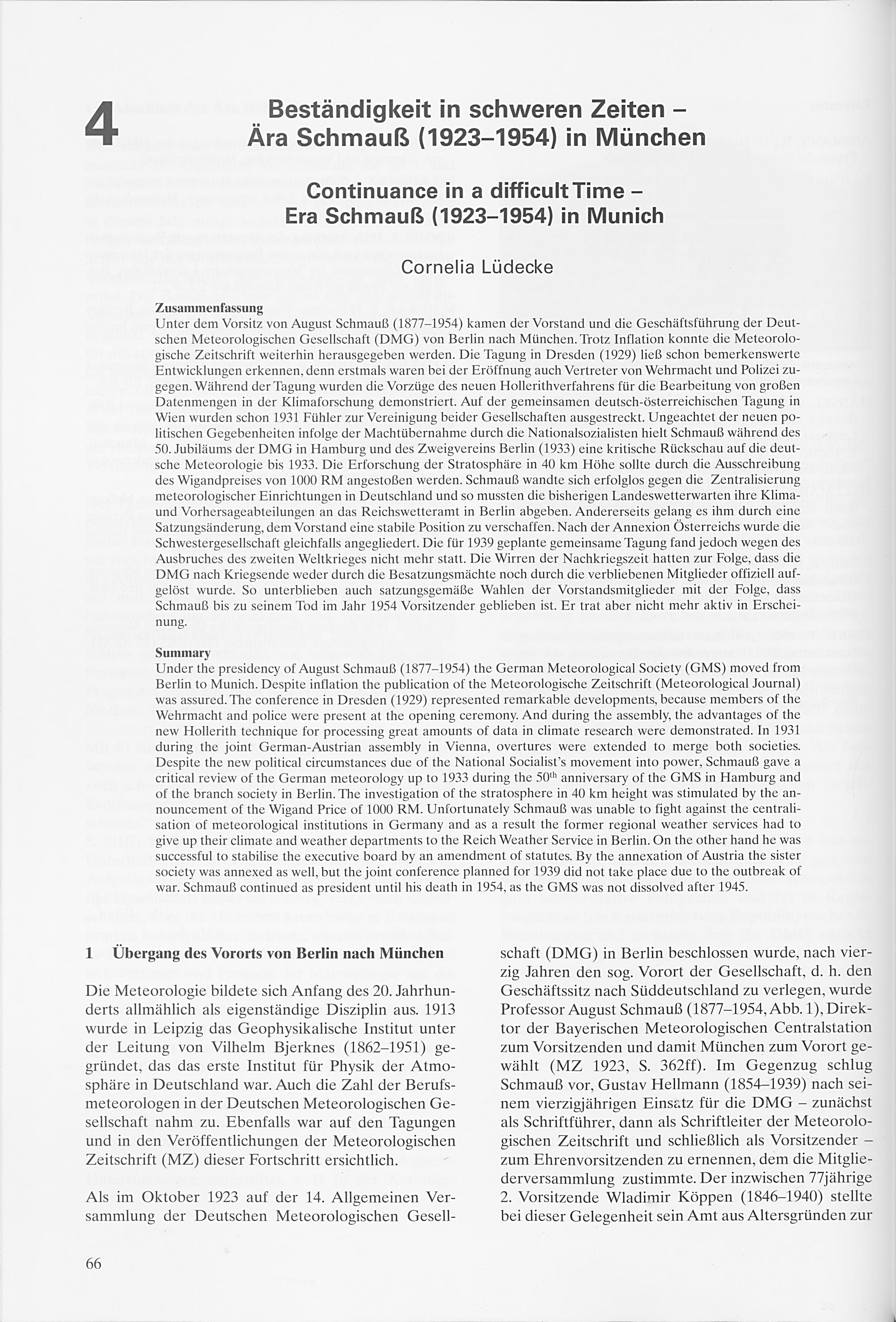 4

Beständigkeit in schweren Zeiten – Ära Schmauß (1923–1954) in München

Continuance in a difficult Time – Era Schmauß (1923–1954) in Munich

Cornelia Lüdecke

Zusammenfassung
Unter dem Vorsitz von August Schmauß (1877–1954) kamen der Vorstand und die Geschäftsführung der Deutschen Meteorologischen Gesellschaft (DMG) von Berlin nach München. Trotz Inflation konnte die Meteorologische Zeitschrift weiterhin herausgegeben werden. Die Tagung in Dresden (1929) ließ schon bemerkenswerte Entwicklungen erkennen, denn erstmals waren bei der Eröffnung auch Vertreter von Wehrmacht und Polizei zugegen. Während der Tagung wurden die Vorzüge des neuen Hollerithverfahrens für die Bearbeitung von großen Datenmengen in der Klimaforschung demonstriert. Auf der gemeinsamen deutsch-österreichischen Tagung in Wien wurden schon 1931 Fühler zur Vereinigung beider Gesellschaften ausgestreckt. Ungeachtet der neuen politischen Gegebenheiten infolge der Machtübernahme durch die Nationalsozialisten hielt Schmauß während des 50. Jubiläums der DMG in Hamburg und des Zweigvereins Berlin (1933) eine kritische Rückschau auf die deutsche Meteorologie bis 1933. Die Erforschung der Stratosphäre in 40 km Höhe sollte durch die Ausschreibung des Wigandpreises von 1000 RM angestoßen werden. Schmauß wandte sich erfolglos gegen die Zentralisierung meteorologischer Einrichtungen in Deutschland und so mussten die bisherigen Landeswetterwarten ihre Klima- und Vorhersageabteilungen an das Reichswetteramt in Berlin abgeben. Andererseits gelang es ihm durch eine Satzungsänderung, dem Vorstand eine stabile Position zu verschaffen. Nach der Annexion Österreichs wurde die Schwestergesellschaft gleichfalls angegliedert. Die für 1939 geplante gemeinsame Tagung fand jedoch wegen des Ausbruches des zweiten Weltkrieges nicht mehr statt. Die Wirren der Nachkriegszeit hatten zur Folge, dass die DMG nach Kriegsende weder durch die Besatzungsmächte noch durch die verbliebenen Mitglieder offiziell aufgelöst wurde. So unterblieben auch satzungsgemäße Wahlen der Vorstandsmitglieder mit der Folge, dass Schmauß bis zu seinem Tod im Jahr 1954 Vorsitzender geblieben ist. Er trat aber nicht mehr aktiv in Erscheinung.

Summary
Under the presidency of August Schmauß (1877–1954) the German Meteorological Society (GMS) moved from Berlin to Munich. Despite inflation the publication of the Meteorologische Zeitschrift (Meteorological Journal) was assured. The conference in Dresden (1929) represented remarkable developments, because members of the Wehrmacht and police were present at the opening ceremony. And during the assembly, the advantages of the new Hollerith technique for processing great amounts of data in climate research were demonstrated. In 1931 during the joint German-Austrian assembly in Vienna, overtures were extended to merge both societies. Despite the new political circumstances due of the National Socialist's movement into power, Schmauß gave a critical review of the German meteorology up to 1933 during the $50^{th}$ anniversary of the GMS in Hamburg and of the branch society in Berlin. The investigation of the stratosphere in 40 km height was stimulated by the announcement of the Wigand Price of 1000 RM. Unfortunately Schmauß was unable to fight against the centralisation of meteorological institutions in Germany and as a result the former regional weather services had to give up their climate and weather departments to the Reich Weather Service in Berlin. On the other hand he was successful to stabilise the executive board by an amendment of statutes. By the annexation of Austria the sister society was annexed as well, but the joint conference planned for 1939 did not take place due to the outbreak of war. Schmauß continued as president until his death in 1954, as the GMS was not dissolved after 1945.

1 Übergang des Vororts von Berlin nach München

Die Meteorologie bildete sich Anfang des 20. Jahrhunderts allmählich als eigenständige Disziplin aus. 1913 wurde in Leipzig das Geophysikalische Institut unter der Leitung von Vilhelm Bjerknes (1862–1951) gegründet, das das erste Institut für Physik der Atmosphäre in Deutschland war. Auch die Zahl der Berufsmeteorologen in der Deutschen Meteorologischen Gesellschaft nahm zu. Ebenfalls war auf den Tagungen und in den Veröffentlichungen der Meteorologischen Zeitschrift (MZ) dieser Fortschritt ersichtlich.

Als im Oktober 1923 auf der 14. Allgemeinen Versammlung der Deutschen Meteorologischen Gesellschaft (DMG) in Berlin beschlossen wurde, nach vierzig Jahren den sog. Vorort der Gesellschaft, d. h. den Geschäftssitz nach Süddeutschland zu verlegen, wurde Professor August Schmauß (1877–1954, Abb. 1), Direktor der Bayerischen Meteorologischen Centralstation zum Vorsitzenden und damit München zum Vorort gewählt (MZ 1923, S. 362ff). Im Gegenzug schlug Schmauß vor, Gustav Hellmann (1854–1939) nach seinem vierzigjährigen Einsatz für die DMG – zunächst als Schriftführer, dann als Schriftleiter der Meteorologischen Zeitschrift und schließlich als Vorsitzender – zum Ehrenvorsitzenden zu ernennen, dem die Mitgliederversammlung zustimmte. Der inzwischen 77jährige 2. Vorsitzende Wladimir Köppen (1846–1940) stellte bei dieser Gelegenheit sein Amt aus Altersgründen zur

66